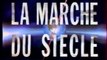 LA MARCHE DU SIECLE